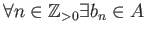 $\forall n \in \mathbb{Z}_{>0} \exists b_n \in A$